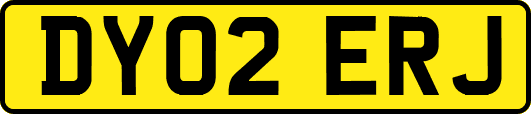 DY02 ERJ